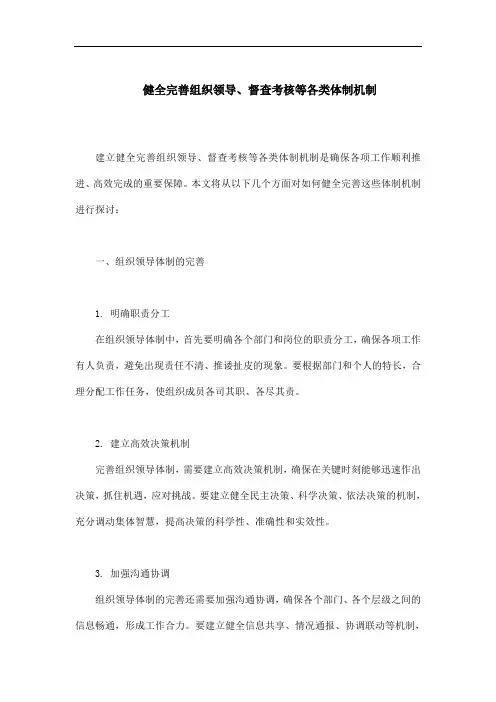 健全完善组织领导、督查考核等各类体制机制

建立健全完善组织领导、督查考核等各类体制机制是确保各项工作顺利推进、高效完成的重要保障。本文将从以下几个方面对如何健全完善这些体制机制进行探讨：

一、组织领导体制的完善

1. 明确职责分工

在组织领导体制中，首先要明确各个部门和岗位的职责分工，确保各项工作有人负责，避免出现责任不清、推诿扯皮的现象。要根据部门和个人的特长，合理分配工作任务，使组织成员各司其职、各尽其责。

2. 建立高效决策机制

完善组织领导体制，需要建立高效决策机制，确保在关键时刻能够迅速作出决策，抓住机遇，应对挑战。要建立健全民主决策、科学决策、依法决策的机制，充分调动集体智慧，提高决策的科学性、准确性和实效性。

3. 加强沟通协调

组织领导体制的完善还需要加强沟通协调，确保各个部门、各个层级之间的信息畅通，形成工作合力。要建立健全信息共享、情况通报、协调联动等机制，